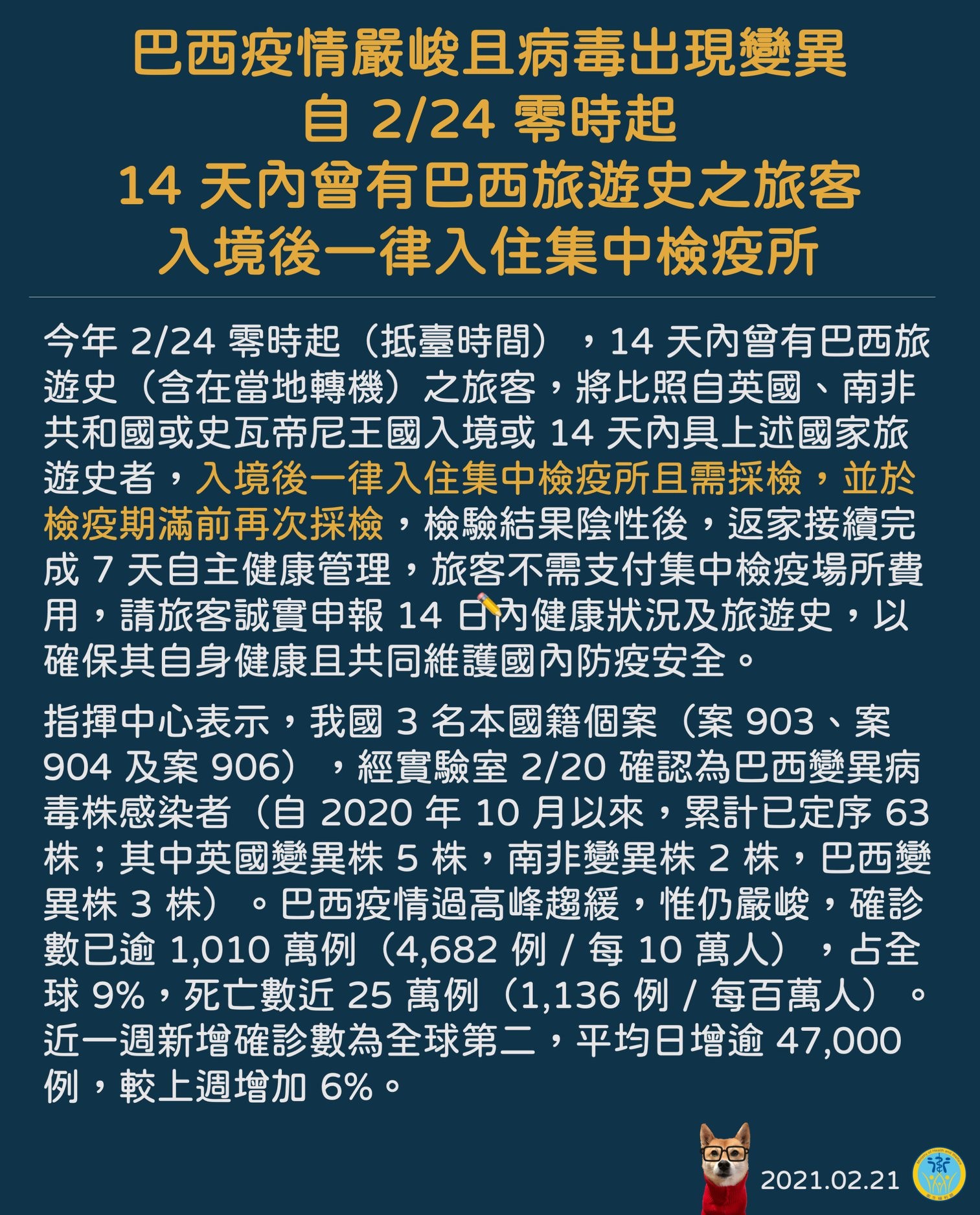 巴西疫情嚴峻且病毒出現變異
自 2/24 零時起
14 天內曾有巴西旅遊史之旅客
入境後一律入住集中檢疫所

今年 2/24 零時起（抵臺時間），14 天內曾有巴西旅遊史（含在當地轉機）之旅客，將比照自英國、南非共和國或史瓦帝尼王國入境或 14 天內具上述國家旅遊史者，入境後一律入住集中檢疫所且需採檢，並於檢疫期滿前再次採檢，檢驗結果陰性後，返家接續完成 7 天自主健康管理，旅客不需支付集中檢疫場所費用，請旅客誠實申報 14 日內健康狀況及旅遊史，以確保其自身健康且共同維護國內防疫安全。

指揮中心表示，我國 3 名本國籍個案（案 903、案 904 及案 906），經實驗室 2/20 確認為巴西變異病毒株感染者（自 2020 年 10 月以來，累計已定序 63 株；其中英國變異株 5 株，南非變異株 2 株，巴西變異株 3 株）。巴西疫情過高峰趨緩，惟仍嚴峻，確診數已逾 1,010 萬例（4,682 例 / 每 10 萬人），占全球 9%，死亡數近 25 萬例（1,136 例 / 每百萬人）。近一週新增確診數為全球第二，平均日增逾 47,000 例，較上週增加 6%。

2021.02.21